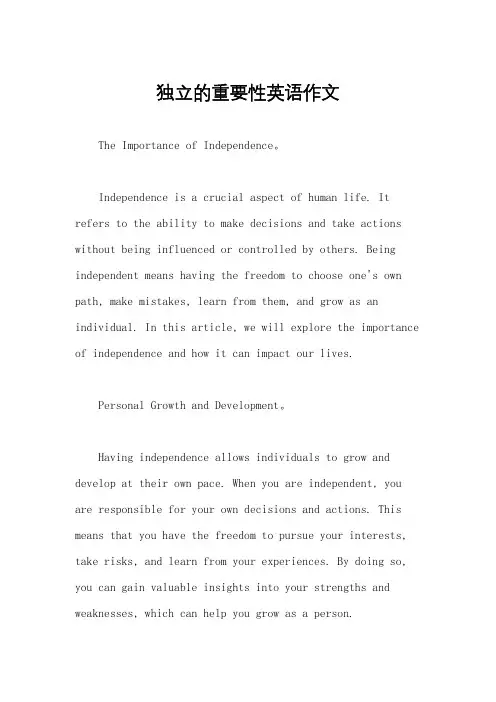 独立的重要性英语作文

The Importance of Independence。

Independence is a crucial aspect of human life. It refers to the ability to make decisions and take actions without being influenced or controlled by others. Being independent means having the freedom to choose one's own path, make mistakes, learn from them, and grow as an individual. In this article, we will explore the importance of independence and how it can impact our lives.

Personal Growth and Development。

Having independence allows individuals to grow and develop at their own pace. When you are independent, you are responsible for your own decisions and actions. This means that you have the freedom to pursue your interests, take risks, and learn from your experiences. By doing so, you can gain valuable insights into your strengths and weaknesses, which can help you grow as a person.